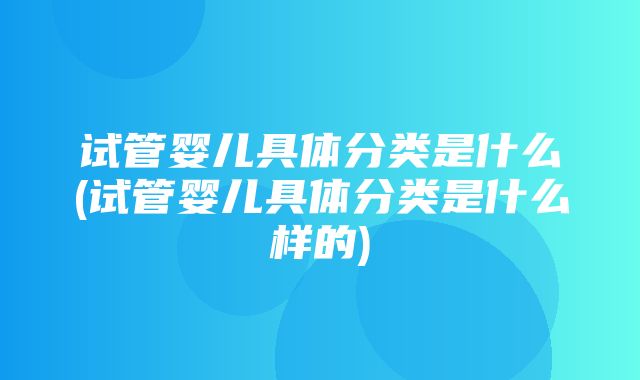 试管婴儿具体分类是什么(试管婴儿具体分类是什么样的)